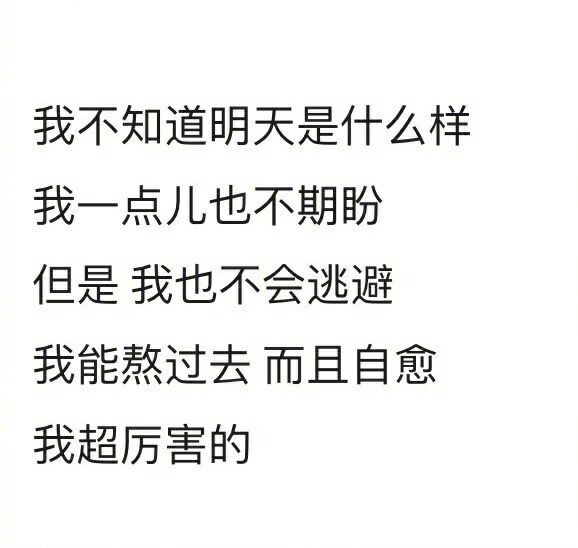 我不知道明天是什么样

我一点儿也不期盼

但是 我也不会逃避

我能熬过去 而且自愈

我超厉害的